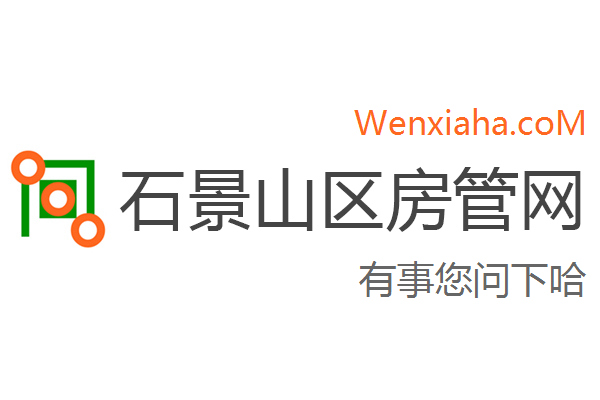 Wenxiaha.coM

石景山区房管网

有事您问下哈